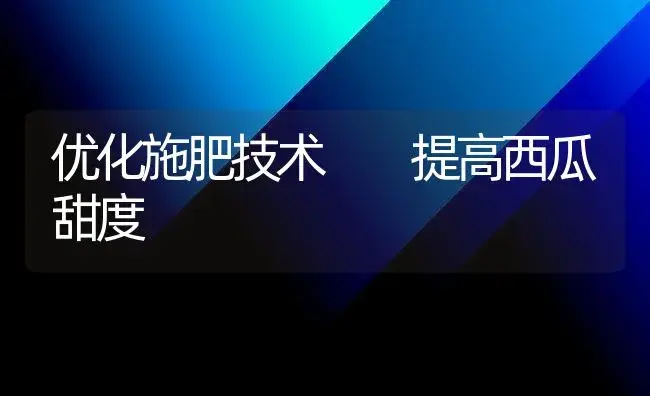 优化施肥技术　　提高西瓜甜度